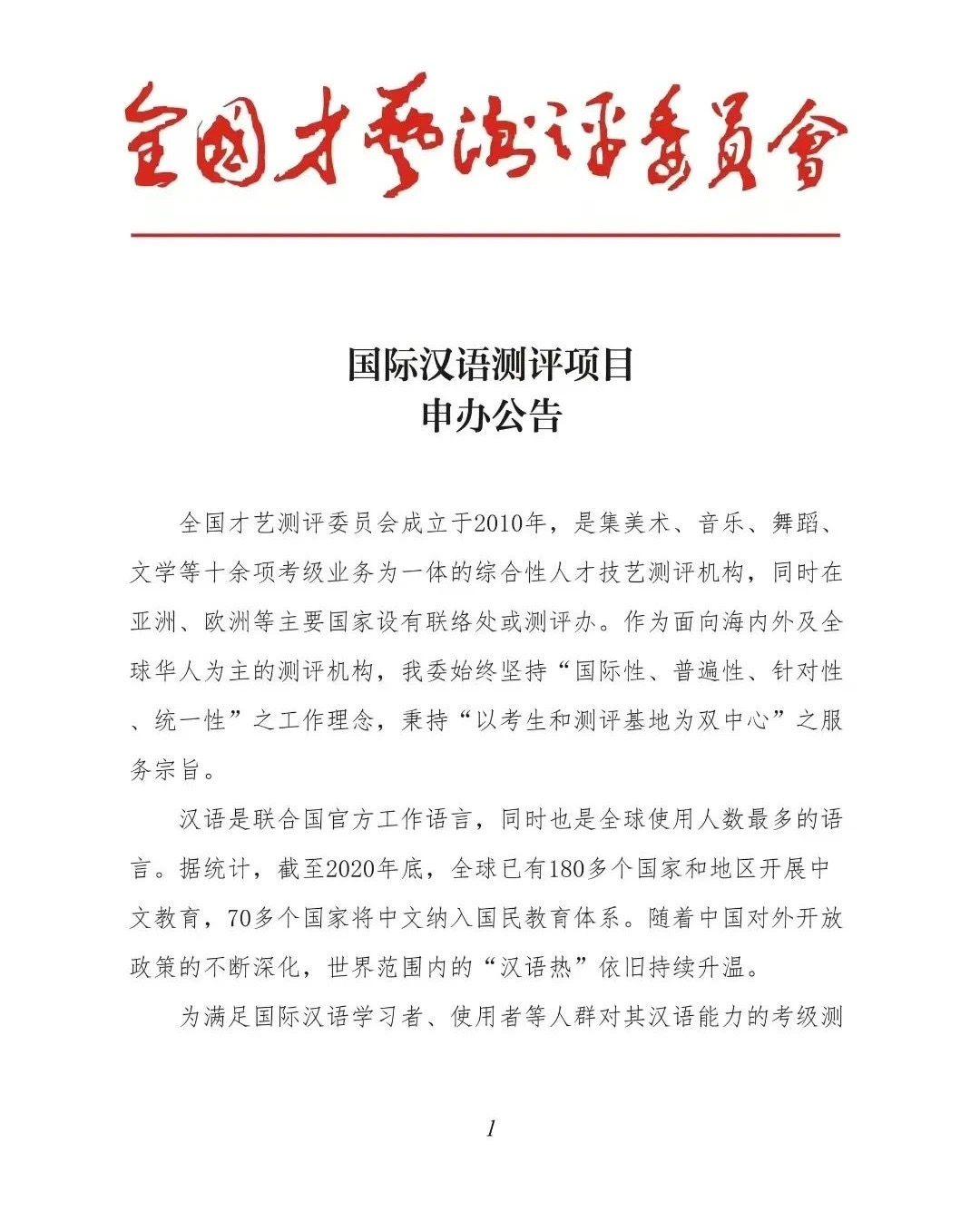 全國才藝測評委員會

国际汉语测评项目
申办公告

全国才艺测评委员会成立于2010年，是集美术、音乐、舞蹈、文学等十余项考级业务为一体的综合性人才技艺测评机构，同时在亚洲、欧洲等主要国家设有联络处或测评办。作为面向海内外及全球华人为主的测评机构，我委始终坚持“国际性、普遍性、针对性、统一性”之工作理念，秉持“以考生和测评基地为双中心”之服务宗旨。

汉语是联合国官方工作语言，同时也是全球使用人数最多的语言。据统计，截至2020年底，全球已有180多个国家和地区开展中文教育，70多个国家将中文纳入国民教育体系。随着中国对外开放政策的不断深化，世界范围内的“汉语热”依旧持续升温。

为满足国际汉语学习者、使用者等人群对其汉语能力的考级测

1